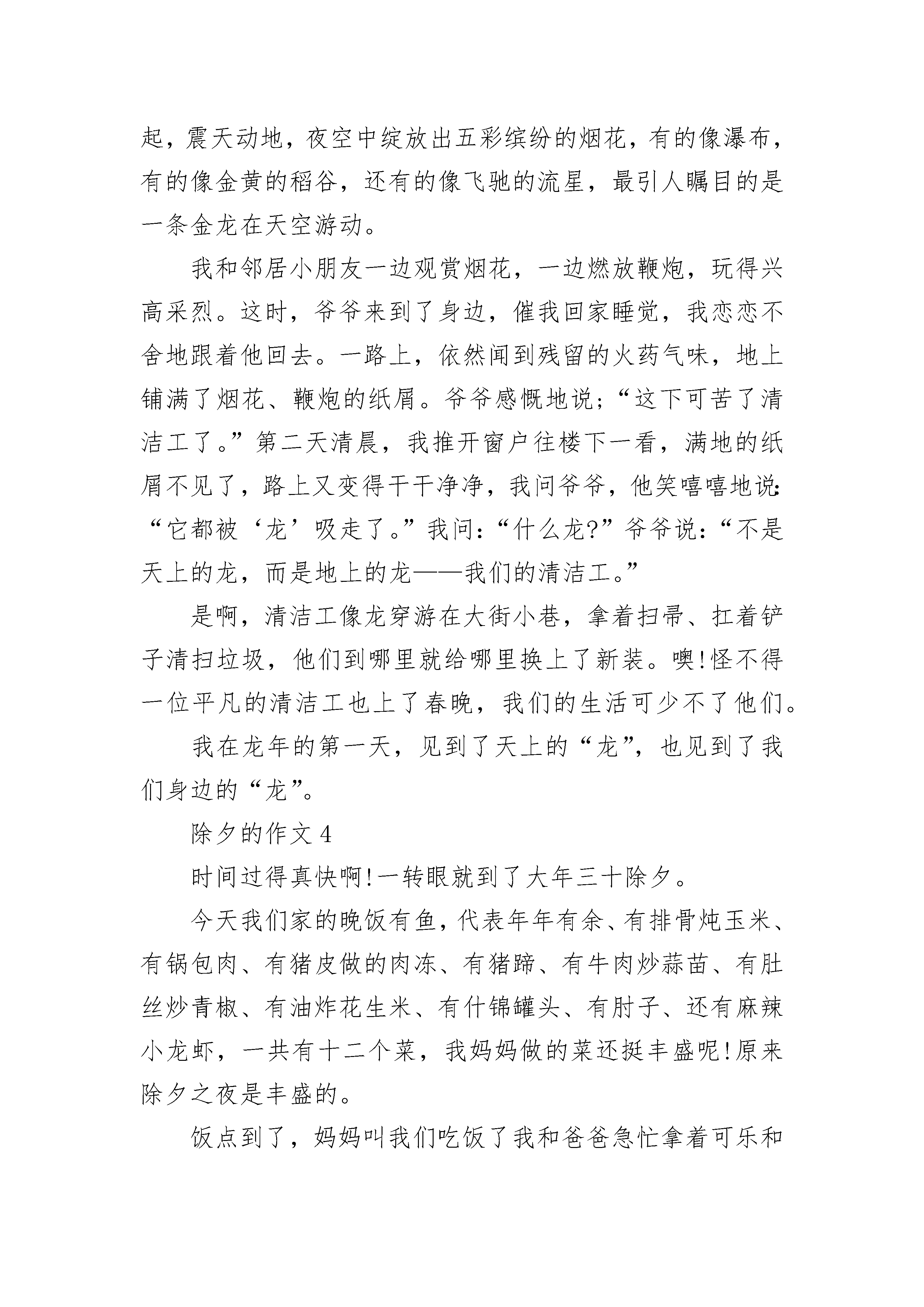 起，震天动地，夜空中绽放出五彩缤纷的烟花，有的像瀑布，有的像金黄的稻谷，还有的像飞驰的流星，最引人瞩目的是一条金龙在天空游动。

我和邻居小朋友一边观赏烟花，一边燃放鞭炮，玩得兴高采烈。这时，爷爷来到了身边，催我回家睡觉，我恋恋不舍地跟着他回去。一路上，依然闻到残留的火药气味，地上铺满了烟花、鞭炮的纸屑。爷爷感慨地说;“这下可苦了清洁工了。”第二天清晨，我推开窗户往楼下一看，满地的纸屑不见了，路上又变得干干净净，我问爷爷，他笑嘻嘻地说:“它都被‘龙’吸走了。”我问:“什么龙?”爷爷说:“不是天上的龙，而是地上的龙——我们的清洁工。”

是啊，清洁工像龙穿游在大街小巷，拿着扫帚、扛着铲子清扫垃圾，他们到哪里就给哪里换上了新装。噢!怪不得一位平凡的清洁工也上了春晚，我们的生活可少不了他们。

我在龙年的第一天，见到了天上的“龙”，也见到了我们身边的“龙”。

除夕的作文 4

时间过得真快啊!一转眼就到了大年三十除夕。

今天我们家的晚饭有鱼，代表年年有余、有排骨炖玉米、有锅包肉、有猪皮做的肉冻、有猪蹄、有牛肉炒蒜苗、有肚丝炒青椒、有油炸花生米、有什锦罐头、有肘子、还有麻辣小龙虾，一共有十二个菜，我妈妈做的菜还挺丰盛呢!原来除夕之夜是丰盛的。

饭点到了，妈妈叫我们吃饭了我和爸爸急忙拿着可乐和